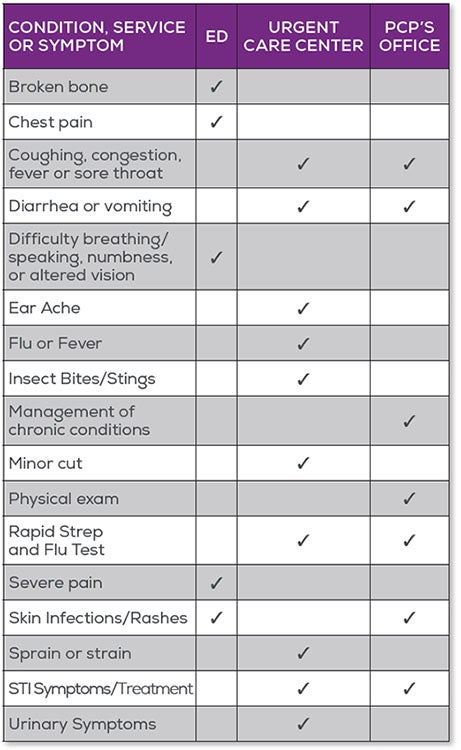 | CONDITION, SERVICE OR SYMPTOM | ED | URGENT CARE CENTER | PCP'S OFFICE |
|---|---|---|---|
| Broken bone | ✓ | | |
| Chest pain | ✓ | | |
| Coughing, congestion, fever or sore throat | | ✓ | ✓ |
| Diarrhea or vomiting | | ✓ | ✓ |
| Difficulty breathing/ speaking, numbness, or altered vision | ✓ | | |
| Ear Ache | | ✓ | |
| Flu or Fever | | ✓ | |
| Insect Bites/Stings | | ✓ | |
| Management of chronic conditions | | | ✓ |
| Minor cut | | ✓ | |
| Physical exam | | | ✓ |
| Rapid Strep and Flu Test | | ✓ | ✓ |
| Severe pain | ✓ | | |
| Skin Infections/Rashes | ✓ | | ✓ |
| Sprain or strain | | ✓ | |
| STI Symptoms/Treatment | | ✓ | ✓ |
| Urinary Symptoms | | ✓ | |